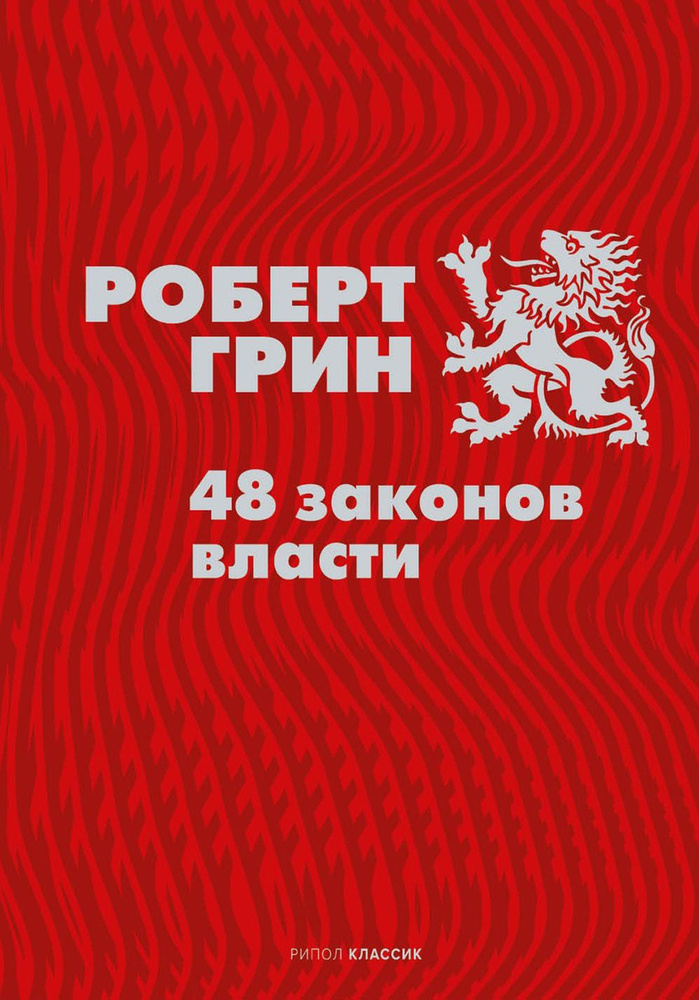 РОБЕРТ ГРИН

48 законов власти

РИПОЛ КЛАССИК